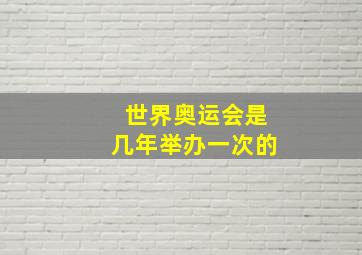 世界奥运会是
几年举办一次的